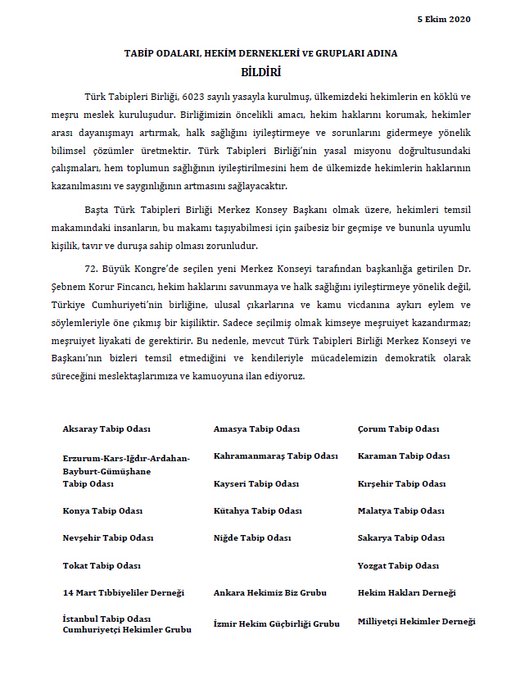 5 Ekim 2020

TABİP ODALARI, HEKİM DERNEKLERİ ve GRUPLARI ADINA
BİLDİRİ

Türk Tabipleri Birliği, 6023 sayılı yasayla kurulmuş, ülkemizdeki hekimlerin en köklü ve meşru meslek kuruluşudur. Birliğimizin öncelikli amacı, hekim haklarını korumak, hekimler arası dayanışmayı artırmak, halk sağlığını iyileştirmeye ve sorunlarını gidermeye yönelik bilimsel çözümler üretmektir. Türk Tabipleri Birliği'nin yasal misyonu doğrultusundaki çalışmaları, hem toplumun sağlığının iyileştirilmesini hem de ülkemizde hekimlerin haklarının kazanılmasını ve saygınlığının artmasını sağlayacaktır.

Başta Türk Tabipleri Birliği Merkez Konsey Başkanı olmak üzere, hekimleri temsil makamındaki insanların, bu makamı taşıyabilmesi için şaibesiz bir geçmişe ve bununla uyumlu kişilik, tavır ve duruşa sahip olması zorunludur.

72. Büyük Kongre'de seçilen yeni Merkez Konseyi tarafından başkanlığa getirilen Dr. Şebnem Korur Fincancı, hekim haklarını savunmaya ve halk sağlığını iyileştirmeye yönelik değil, Türkiye Cumhuriyeti'nin birliğine, ulusal çıkarlarına ve kamu vicdanına aykırı eylem ve söylemleriyle öne çıkmış bir kişiliktir. Sadece seçilmiş olmak kimseye meşruiyet kazandırmaz; meşruiyet liyakati de gerektirir. Bu nedenle, mevcut Türk Tabipleri Birliği Merkez Konseyi ve Başkanı'nın bizleri temsil etmediğini ve kendileriyle mücadelemizin demokratik olarak süreceğini meslektaşlarımıza ve kamuoyuna ilan ediyoruz.

Aksaray Tabip Odası

Erzurum-Kars-Iğdır-Ardahan-Bayburt-Gümüşhane Tabip Odası

Konya Tabip Odası

Nevşehir Tabip Odası

Tokat Tabip Odası

14 Mart Tıbbiyeliler Derneği

İstanbul Tabip Odası Cumhuriyetçi Hekimler Grubu

Amasya Tabip Odası

Kahramanmaraş Tabip Odası

Kayseri Tabip Odası

Kütahya Tabip Odası

Niğde Tabip Odası

Ankara Hekimiz Biz Grubu

İzmir Hekim Güçbirliği Grubu

Çorum Tabip Odası

Karaman Tabip Odası

Kırşehir Tabip Odası

Malatya Tabip Odası

Sakarya Tabip Odası

Yozgat Tabip Odası

Hekim Hakları Derneği

Milliyetçi Hekimler Derneği